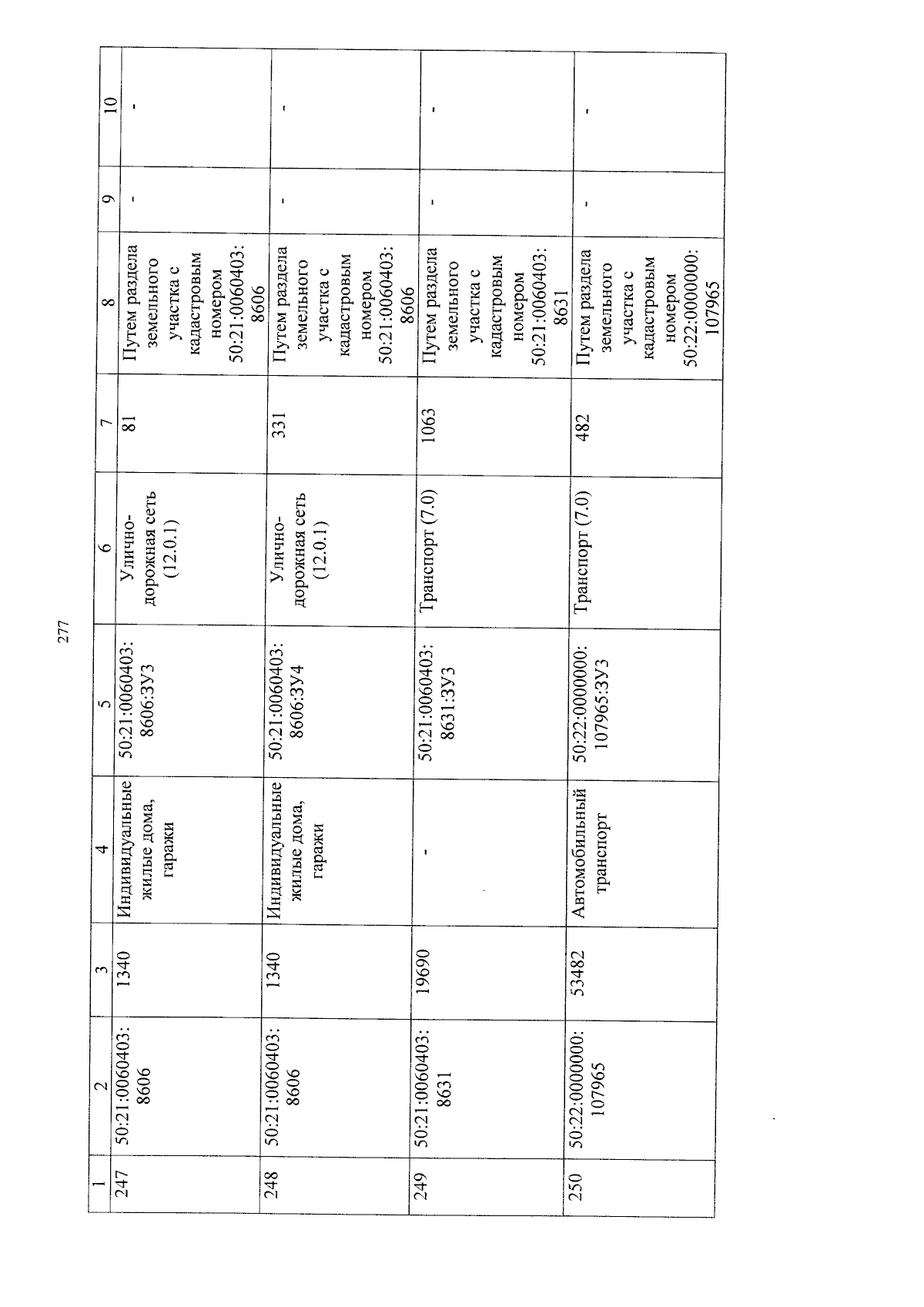 277

| 1 | 2 | 3 | 4 | 5 | 6 | 7 | 8 | 9 | 10 |
|---|---|---|---|---|---|---|---|---|---|
| 247 | 50:21:0060403:8606 | 1340 | Индивидуальные жилые дома, гаражи | 50:21:0060403:8606:ЗУ3 | Улично-дорожная сеть (12.0.1) | 81 | Путем раздела земельного участка с кадастровым номером 50:21:0060403:8606 | - | - |
| 248 | 50:21:0060403:8606 | 1340 | Индивидуальные жилые дома, гаражи | 50:21:0060403:8606:ЗУ4 | Улично-дорожная сеть (12.0.1) | 331 | Путем раздела земельного участка с кадастровым номером 50:21:0060403:8606 | - | - |
| 249 | 50:21:0060403:8631 | 19690 | - | 50:21:0060403:8631:ЗУ3 | Транспорт (7.0) | 1063 | Путем раздела земельного участка с кадастровым номером 50:21:0060403:8631 | - | - |
| 250 | 50:22:0000000:107965 | 53482 | Автомобильный транспорт | 50:22:0000000:107965:ЗУ3 | Транспорт (7.0) | 482 | Путем раздела земельного участка с кадастровым номером 50:22:0000000:107965 | - | - |